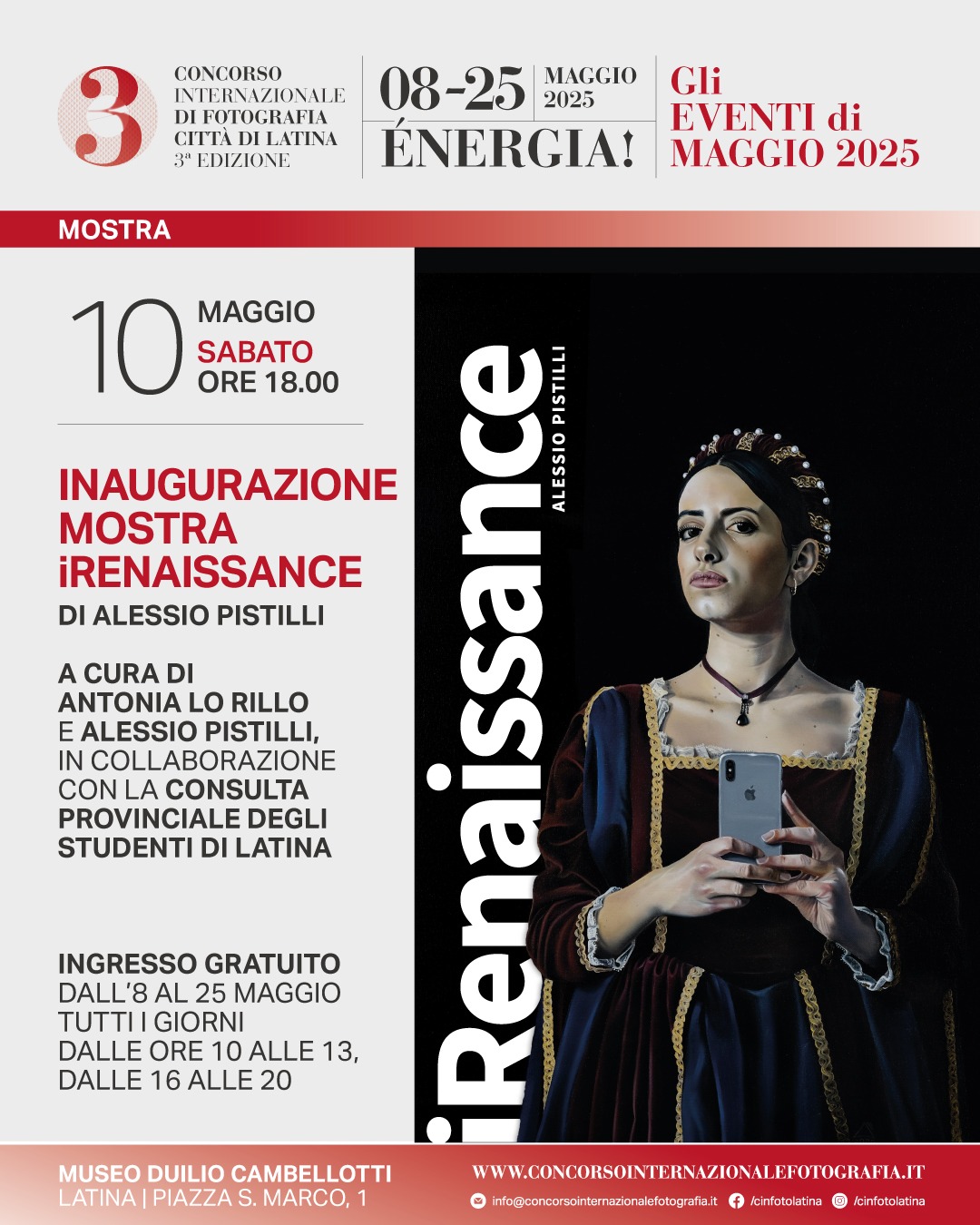 3

CONCORSO INTERNAZIONALE DI FOTOGRAFIA CITTÀ DI LATINA 3ª EDIZIONE

08-25 MAGGIO 2025
ÉNERGIA!

Gli EVENTI di MAGGIO 2025

MOSTRA

10 MAGGIO
SABATO
ORE 18.00

INAUGURAZIONE MOSTRA iRENAISSANCE
DI ALESSIO PISTILLI

A CURA DI ANTONIA LO RILLO E ALESSIO PISTILLI, IN COLLABORAZIONE CON LA CONSULTA PROVINCIALE DEGLI STUDENTI DI LATINA

INGRESSO GRATUITO
DALL'8 AL 25 MAGGIO
TUTTI I GIORNI
DALLE ORE 10 ALLE 13,
DALLE 16 ALLE 20

iRenaissance
ALESSIO PISTILLI

MUSEO DUILIO CAMBELLOTTI
LATINA | PIAZZA S. MARCO, 1

WWW.CONCORSOINTERNAZIONALEFOTOGRAFIA.IT
info@concorsointernazionalefotografia.it /cinfotolatina /cinfotolatina